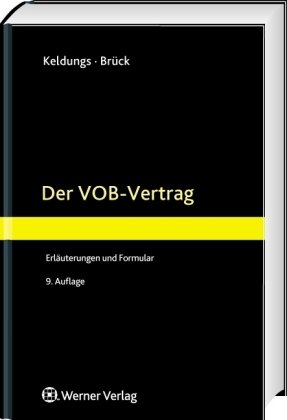 Keldungs · Brück

Der VOB-Vertrag

Erläuterungen und Formular

9. Auflage

Werner Verlag